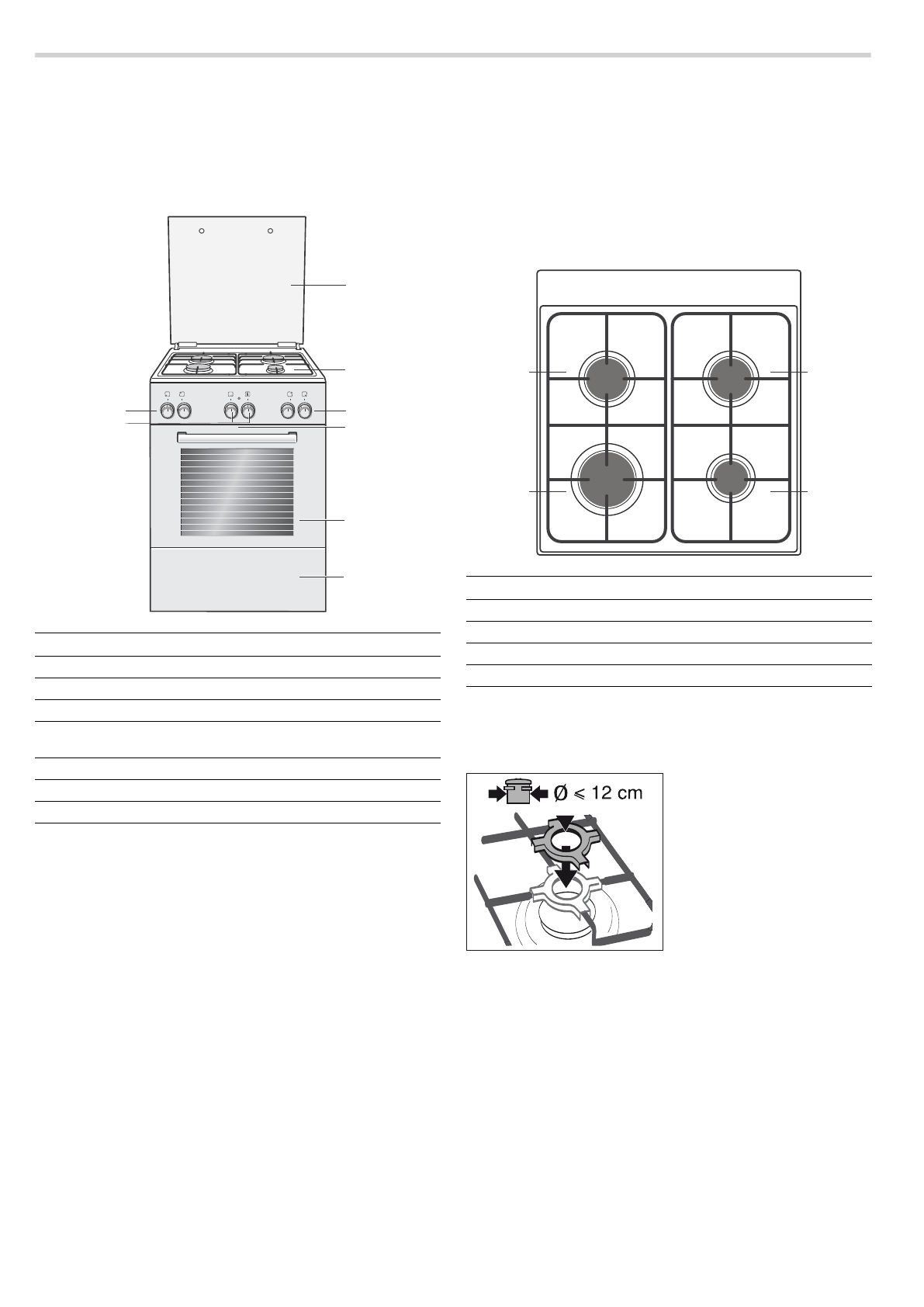 Ø ⩽ 12 cm